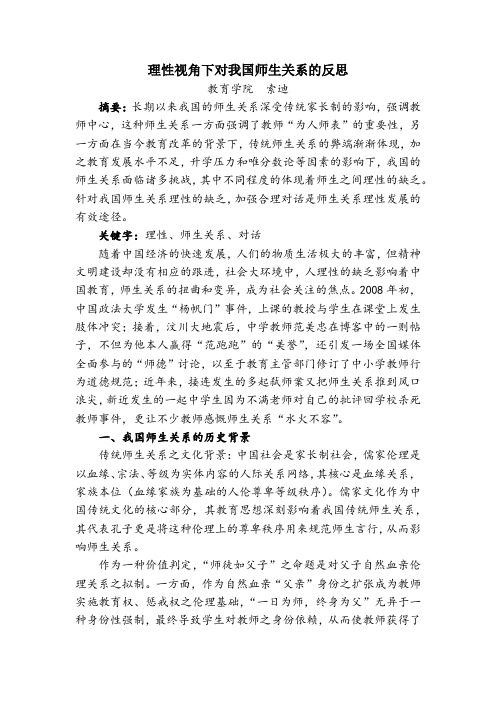 理性视角下对我国师生关系的反思

教育学院　索迪

摘要：长期以来我国的师生关系深受传统家长制的影响，强调教师中心，这种师生关系一方面强调了教师“为人师表”的重要性，另一方面在当今教育改革的背景下，传统师生关系的弊端渐渐体现，加之教育发展水平不足，升学压力和唯分数论等因素的影响下，我国的师生关系面临诸多挑战，其中不同程度的体现着师生之间理性的缺乏。针对我国师生关系理性的缺乏，加强合理对话是师生关系理性发展的有效途径。

关键字：理性、师生关系、对话

随着中国经济的快速发展，人们的物质生活极大的丰富，但精神文明建设却没有相应的跟进，社会大环境中，人理性的缺乏影响着中国教育，师生关系的扭曲和变异，成为社会关注的焦点。2008 年初，中国政法大学发生“杨帆门”事件，上课的教授与学生在课堂上发生肢体冲突；接着，汶川大地震后，中学教师范美忠在博客中的一则帖子，不但为他本人赢得“范跑跑”的“美誉”，还引发一场全国媒体全面参与的“师德”讨论，以至于教育主管部门修订了中小学教师行为道德规范；近年来，接连发生的多起弑师案又把师生关系推到风口浪尖，新近发生的一起中学生因为不满老师对自己的批评回学校杀死教师事件，更让不少教师感慨师生关系“水火不容”。

一、我国师生关系的历史背景

传统师生关系之文化背景：中国社会是家长制社会，儒家伦理是以血缘、宗法、等级为实体内容的人际关系网络，其核心是血缘关系，家族本位（血缘家族为基础的人伦尊卑等级秩序）。儒家文化作为中国传统文化的核心部分，其教育思想深刻影响着我国传统师生关系，其代表孔子更是将这种伦理上的尊卑秩序用来规范师生言行，从而影响师生关系。

作为一种价值判定，“师徒如父子”之命题是对父子自然血亲伦理关系之拟制。一方面，作为自然血亲“父亲”身份之扩张成为教师实施教育权、惩戒权之伦理基础，“一日为师，终身为父”无异于一种身份性强制，最终导致学生对教师之身份依赖，从而使教师获得了